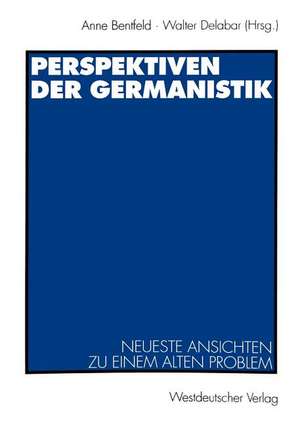 Anne Bentfeld · Walter Delabar (Hrsg.)

PERSPEKTIVEN DER GERMANISTIK

NEUESTE ANSICHTEN ZU EINEM ALTEN PROBLEM

Westdeutscher Verlag